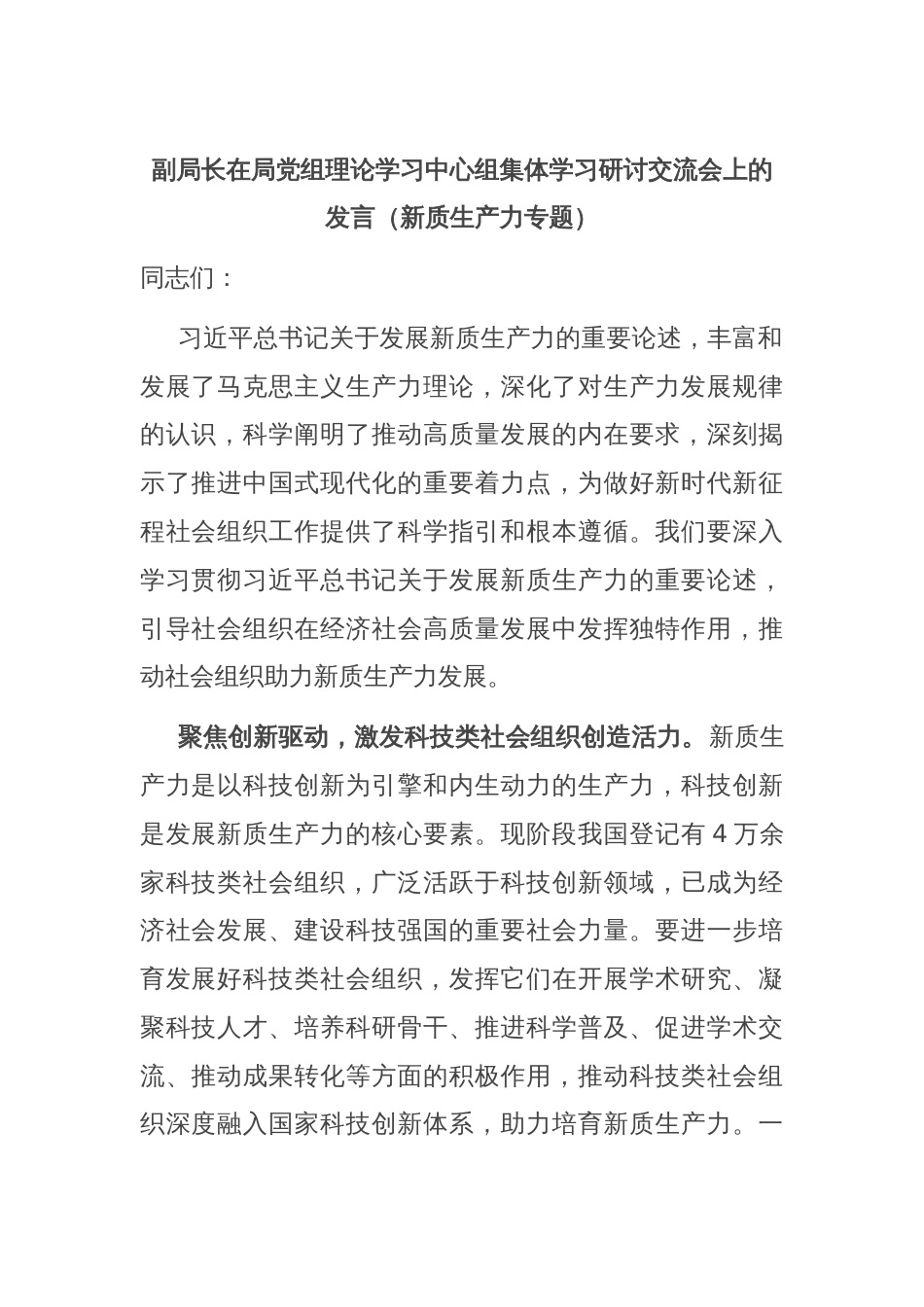 副局长在局党组理论学习中心组集体学习研讨交流会上的发言（新质生产力专题）

同志们：

习近平总书记关于发展新质生产力的重要论述，丰富和发展了马克思主义生产力理论，深化了对生产力发展规律的认识，科学阐明了推动高质量发展的内在要求，深刻揭示了推进中国式现代化的重要着力点，为做好新时代新征程社会组织工作提供了科学指引和根本遵循。我们要深入学习贯彻习近平总书记关于发展新质生产力的重要论述，引导社会组织在经济社会高质量发展中发挥独特作用，推动社会组织助力新质生产力发展。

聚焦创新驱动，激发科技类社会组织创造活力。新质生产力是以科技创新为引擎和内生动力的生产力，科技创新是发展新质生产力的核心要素。现阶段我国登记有 4 万余家科技类社会组织，广泛活跃于科技创新领域，已成为经济社会发展、建设科技强国的重要社会力量。要进一步培育发展好科技类社会组织，发挥它们在开展学术研究、凝聚科技人才、培养科研骨干、推进科学普及、促进学术交流、推动成果转化等方面的积极作用，推动科技类社会组织深度融入国家科技创新体系，助力培育新质生产力。一